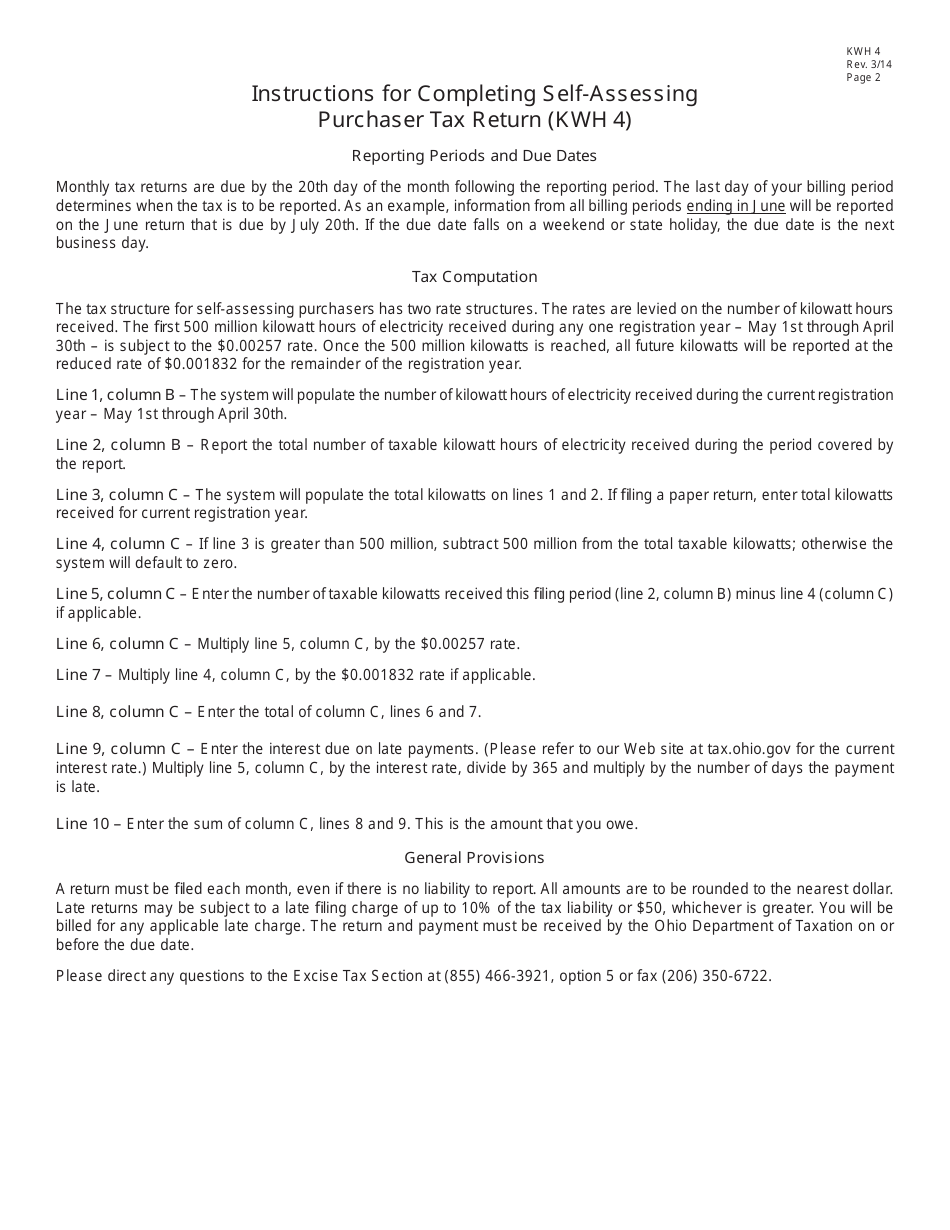 KWH 4
Rev. 3/14
Page 2

Instructions for Completing Self-Assessing Purchaser Tax Return (KWH 4)

Reporting Periods and Due Dates

Monthly tax returns are due by the 20th day of the month following the reporting period. The last day of your billing period determines when the tax is to be reported. As an example, information from all billing periods ending in June will be reported on the June return that is due by July 20th. If the due date falls on a weekend or state holiday, the due date is the next business day.

Tax Computation

The tax structure for self-assessing purchasers has two rate structures. The rates are levied on the number of kilowatt hours received. The first 500 million kilowatt hours of electricity received during any one registration year – May 1st through April 30th – is subject to the $0.00257 rate. Once the 500 million kilowatts is reached, all future kilowatts will be reported at the reduced rate of $0.001832 for the remainder of the registration year.

Line 1, column B – The system will populate the number of kilowatt hours of electricity received during the current registration year – May 1st through April 30th.

Line 2, column B – Report the total number of taxable kilowatt hours of electricity received during the period covered by the report.

Line 3, column C – The system will populate the total kilowatts on lines 1 and 2. If filing a paper return, enter total kilowatts received for current registration year.

Line 4, column C – If line 3 is greater than 500 million, subtract 500 million from the total taxable kilowatts; otherwise the system will default to zero.

Line 5, column C – Enter the number of taxable kilowatts received this filing period (line 2, column B) minus line 4 (column C) if applicable.

Line 6, column C – Multiply line 5, column C, by the $0.00257 rate.

Line 7 – Multiply line 4, column C, by the $0.001832 rate if applicable.

Line 8, column C – Enter the total of column C, lines 6 and 7.

Line 9, column C – Enter the interest due on late payments. (Please refer to our Web site at tax.ohio.gov for the current interest rate.) Multiply line 5, column C, by the interest rate, divide by 365 and multiply by the number of days the payment is late.

Line 10 – Enter the sum of column C, lines 8 and 9. This is the amount that you owe.

General Provisions

A return must be filed each month, even if there is no liability to report. All amounts are to be rounded to the nearest dollar. Late returns may be subject to a late filing charge of up to 10% of the tax liability or $50, whichever is greater. You will be billed for any applicable late charge. The return and payment must be received by the Ohio Department of Taxation on or before the due date.

Please direct any questions to the Excise Tax Section at (855) 466-3921, option 5 or fax (206) 350-6722.